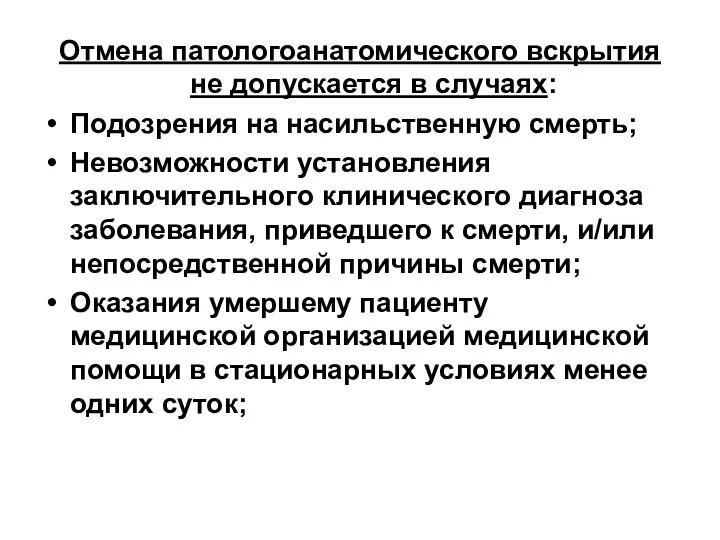 Отмена патологоанатомического вскрытия не допускается в случаях:

• Подозрения на насильственную смерть;
• Невозможности установления заключительного клинического диагноза заболевания, приведшего к смерти, и/или непосредственной причины смерти;
• Оказания умершему пациенту медицинской организацией медицинской помощи в стационарных условиях менее одних суток;